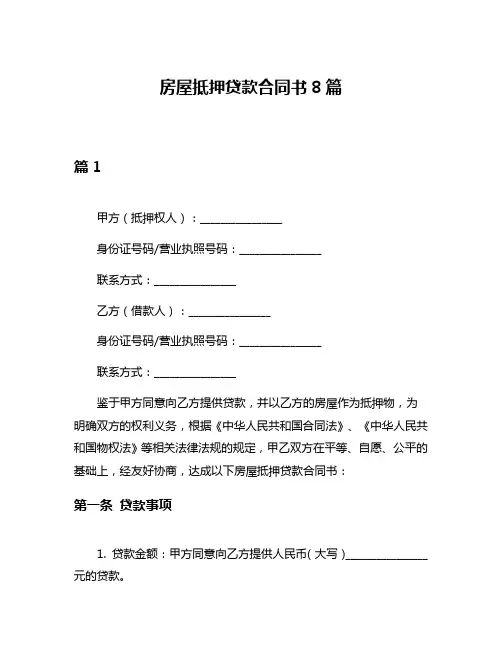 房屋抵押贷款合同书 8 篇

篇 1

甲方（抵押权人）：______________

身份证号码/营业执照号码：______________

联系方式：______________

乙方（借款人）：______________

身份证号码/营业执照号码：______________

联系方式：______________

鉴于甲方同意向乙方提供贷款，并以乙方的房屋作为抵押物，为明确双方的权利义务，根据《中华人民共和国合同法》、《中华人民共和国物权法》等相关法律法规的规定，甲乙双方在平等、自愿、公平的基础上，经友好协商，达成以下房屋抵押贷款合同书：

第一条 贷款事项

1. 贷款金额：甲方同意向乙方提供人民币（大写）______________元的贷款。